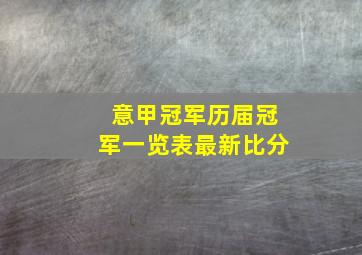 意甲冠军历届冠军一览表最新比分